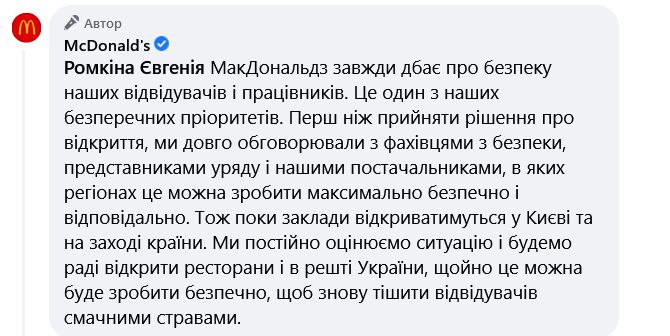 Автор
McDonald's
Ромкіна Євгенія МакДональдз завжди дбає про безпеку наших відвідувачів і працівників. Це один з наших безперечних пріоритетів. Перш ніж прийняти рішення про відкриття, ми довго обговорювали з фахівцями з безпеки, представниками уряду і нашими постачальниками, в яких регіонах це можна зробити максимально безпечно і відповідально. Тож поки заклади відкриватимуться у Києві та на заході країни. Ми постійно оцінюємо ситуацію і будемо раді відкрити ресторани і в решті України, щойно це можна буде зробити безпечно, щоб знову тішити відвідувачів смачними стравами.